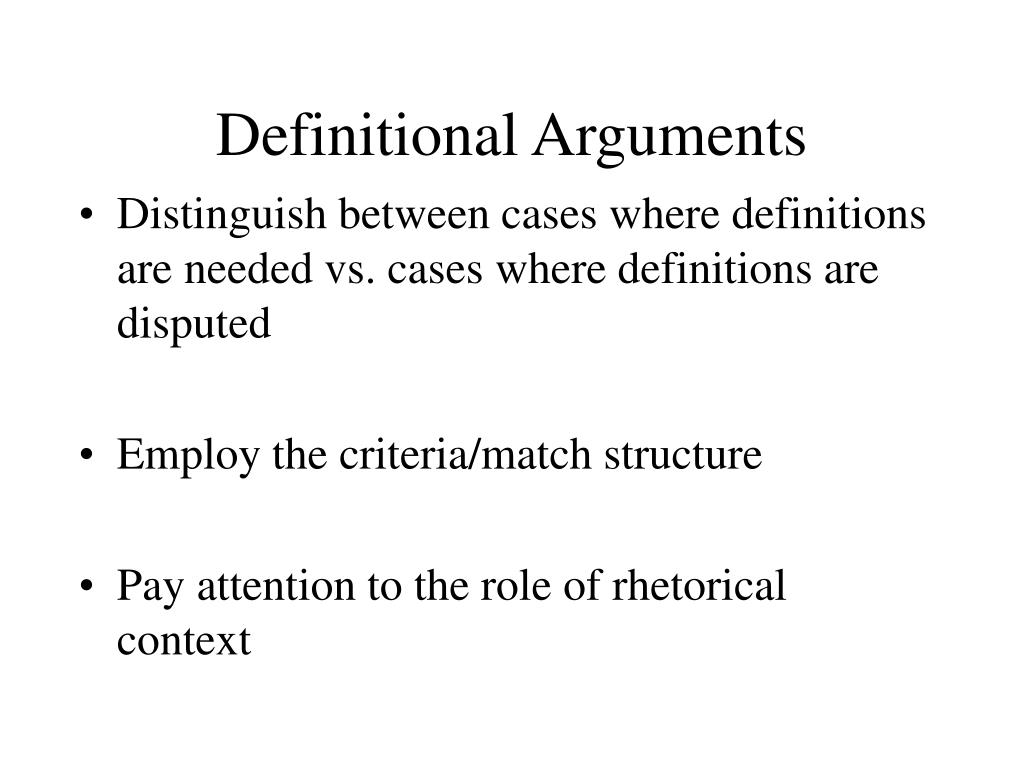 Definitional Arguments

• Distinguish between cases where definitions are needed vs. cases where definitions are disputed

• Employ the criteria/match structure

• Pay attention to the role of rhetorical context